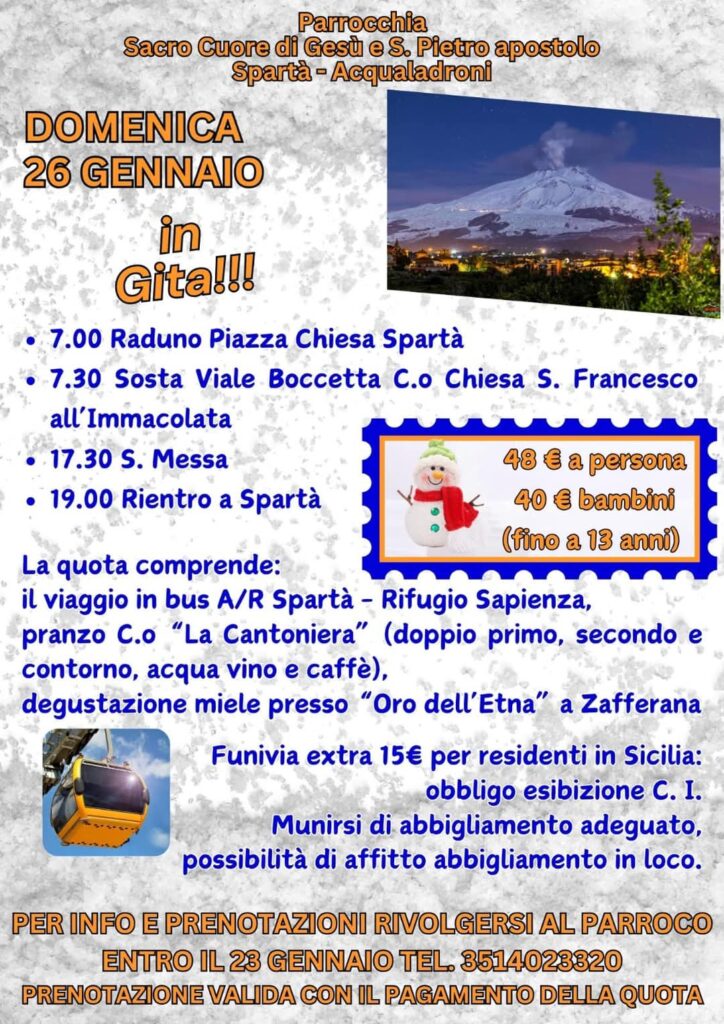 Parrocchia
Sacro Cuore di Gesù e S. Pietro apostolo
Spartà - Acqualadroni

DOMENICA
26 GENNAIO

in
Gita!!!

• 7.00 Raduno Piazza Chiesa Spartà
• 7.30 Sosta Viale Boccetta C.o Chiesa S. Francesco all'Immacolata
• 17.30 S. Messa
• 19.00 Rientro a Spartà

48 € a persona
40 € bambini
(fino a 13 anni)

La quota comprende:
il viaggio in bus A/R Spartà - Rifugio Sapienza,
pranzo C.o "La Cantoniera" (doppio primo, secondo e contorno, acqua vino e caffè),
degustazione miele presso "Oro dell'Etna" a Zafferana

Funivia extra 15€ per residenti in Sicilia:
obbligo esibizione C. I.
Munirsi di abbigliamento adeguato,
possibilità di affitto abbigliamento in loco.

PER INFO E PRENOTAZIONI RIVOLGERSI AL PARROCO
ENTRO IL 23 GENNAIO TEL. 3514023320
PRENOTAZIONE VALIDA CON IL PAGAMENTO DELLA QUOTA